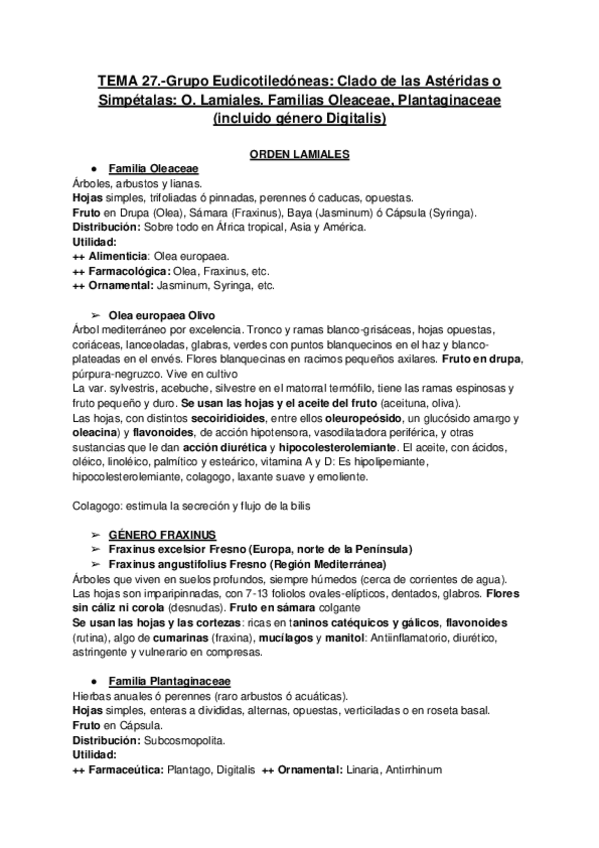 TEMA 27.-Grupo Eudicotiledóneas: Clado de las Astéridas o Simpétalas: O. Lamiales. Familias Oleaceae, Plantaginaceae (incluido género Digitalis)

ORDEN LAMIALES

● Familia Oleaceae
Árboles, arbustos y lianas.
Hojas simples, trifoliadas ó pinnadas, perennes ó caducas, opuestas.
Fruto en Drupa (Olea), Sámara (Fraxinus), Baya (Jasminum) ó Cápsula (Syringa).
Distribución: Sobre todo en África tropical, Asia y América.
Utilidad:
++ Alimenticia: Olea europaea.
++ Farmacológica: Olea, Fraxinus, etc.
++ Ornamental: Jasminum, Syringa, etc.

➢ Olea europaea Olivo
Árbol mediterráneo por excelencia. Tronco y ramas blanco-grisáceas, hojas opuestas, coriáceas, lanceoladas, glabras, verdes con puntos blanquecinos en el haz y blanco-plateadas en el envés. Flores blanquecinas en racimos pequeños axilares. Fruto en drupa, púrpura-negruzco. Vive en cultivo
La var. sylvestris, acebuche, silvestre en el matorral termófilo, tiene las ramas espinosas y fruto pequeño y duro. Se usan las hojas y el aceite del fruto (aceituna, oliva).
Las hojas, con distintos secoiridioides, entre ellos oleuropeósido, un glucósido amargo y oleacina) y flavonoides, de acción hipotensora, vasodilatadora periférica, y otras sustancias que le dan acción diurética y hipocolesterolemiante. El aceite, con ácidos, oléico, linoléico, palmítico y esteárico, vitamina A y D: Es hipolipemiante, hipocolesterolemiante, colagogo, laxante suave y emoliente.

Colagogo: estimula la secreción y flujo de la bilis

➢ GÉNERO FRAXINUS
➢ Fraxinus excelsior Fresno (Europa, norte de la Península)
➢ Fraxinus angustifolius Fresno (Región Mediterránea)
Árboles que viven en suelos profundos, siempre húmedos (cerca de corrientes de agua). Las hojas son imparipinnadas, con 7-13 foliolos ovales-elípticos, dentados, glabros. Flores sin cáliz ni corola (desnudas). Fruto en sámara colgante
Se usan las hojas y las cortezas: ricas en taninos catéquicos y gálicos, flavonoides (rutina), algo de cumarinas (fraxina), mucílagos y manitol: Antiinflamatorio, diurético, astringente y vulnerario en compresas.

● Familia Plantaginaceae
Hierbas anuales ó perennes (raro arbustos ó acuáticas).
Hojas simples, enteras a divididas, alternas, opuestas, verticiladas o en roseta basal.
Fruto en Cápsula.
Distribución: Subcosmopolita.
Utilidad:
++ Farmaceútica: Plantago, Digitalis ++ Ornamental: Linaria, Antirrhinum